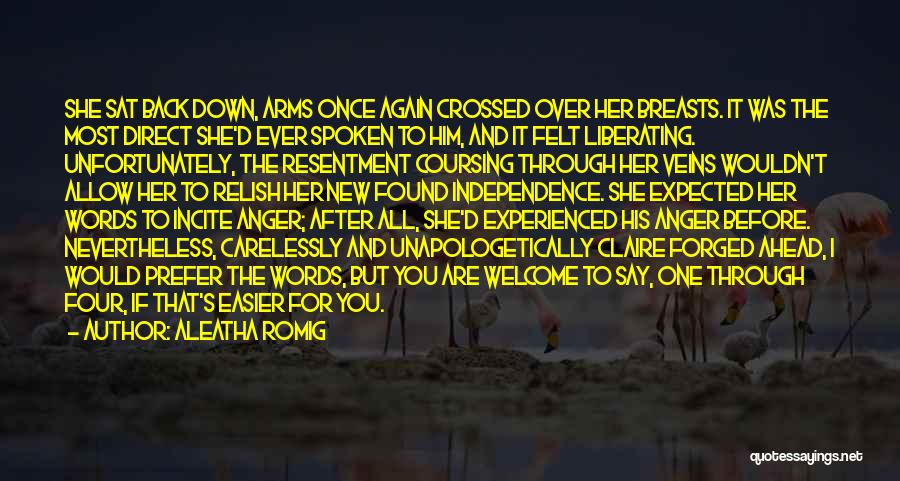 SHE SAT BACK DOWN, ARMS ONCE AGAIN CROSSED OVER HER BREASTS. IT WAS THE MOST DIRECT SHE'D EVER SPOKEN TO HIM, AND IT FELT LIBERATING. UNFORTUNATELY, THE RESENTMENT COURSING THROUGH HER VEINS WOULDN'T ALLOW HER TO RELISH HER NEW FOUND INDEPENDENCE. SHE EXPECTED HER WORDS TO INCITE ANGER; AFTER ALL, SHE'D EXPERIENCED HIS ANGER BEFORE. NEVERTHELESS, CARELESSLY AND UNAPOLOGETICALLY CLAIRE FORGED AHEAD, I WOULD PREFER THE WORDS, BUT YOU ARE WELCOME TO SAY, ONE THROUGH FOUR, IF THAT'S EASIER FOR YOU.

— AUTHOR: ALEATHA ROMIG

quotessayings.net